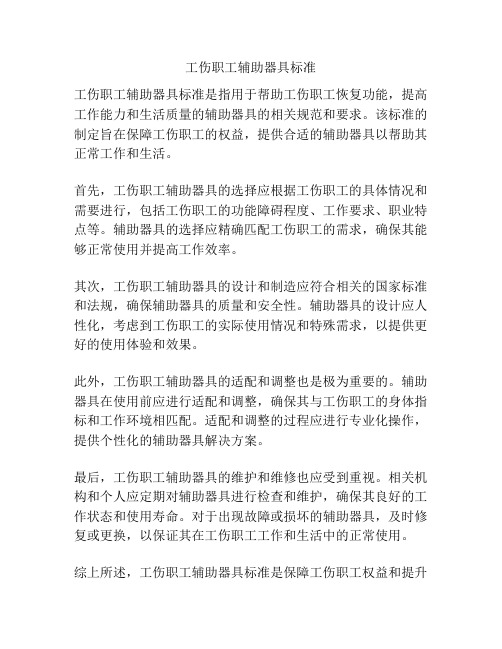 工伤职工辅助器具标准

工伤职工辅助器具标准是指用于帮助工伤职工恢复功能，提高工作能力和生活质量的辅助器具的相关规范和要求。该标准的制定旨在保障工伤职工的权益，提供合适的辅助器具以帮助其正常工作和生活。

首先，工伤职工辅助器具的选择应根据工伤职工的具体情况和需要进行，包括工伤职工的功能障碍程度、工作要求、职业特点等。辅助器具的选择应精确匹配工伤职工的需求，确保其能够正常使用并提高工作效率。

其次，工伤职工辅助器具的设计和制造应符合相关的国家标准和法规，确保辅助器具的质量和安全性。辅助器具的设计应人性化，考虑到工伤职工的实际使用情况和特殊需求，以提供更好的使用体验和效果。

此外，工伤职工辅助器具的适配和调整也是极为重要的。辅助器具在使用前应进行适配和调整，确保其与工伤职工的身体指标和工作环境相匹配。适配和调整的过程应进行专业化操作，提供个性化的辅助器具解决方案。

最后，工伤职工辅助器具的维护和维修也应受到重视。相关机构和个人应定期对辅助器具进行检查和维护，确保其良好的工作状态和使用寿命。对于出现故障或损坏的辅助器具，及时修复或更换，以保证其在工伤职工工作和生活中的正常使用。

综上所述，工伤职工辅助器具标准是保障工伤职工权益和提升